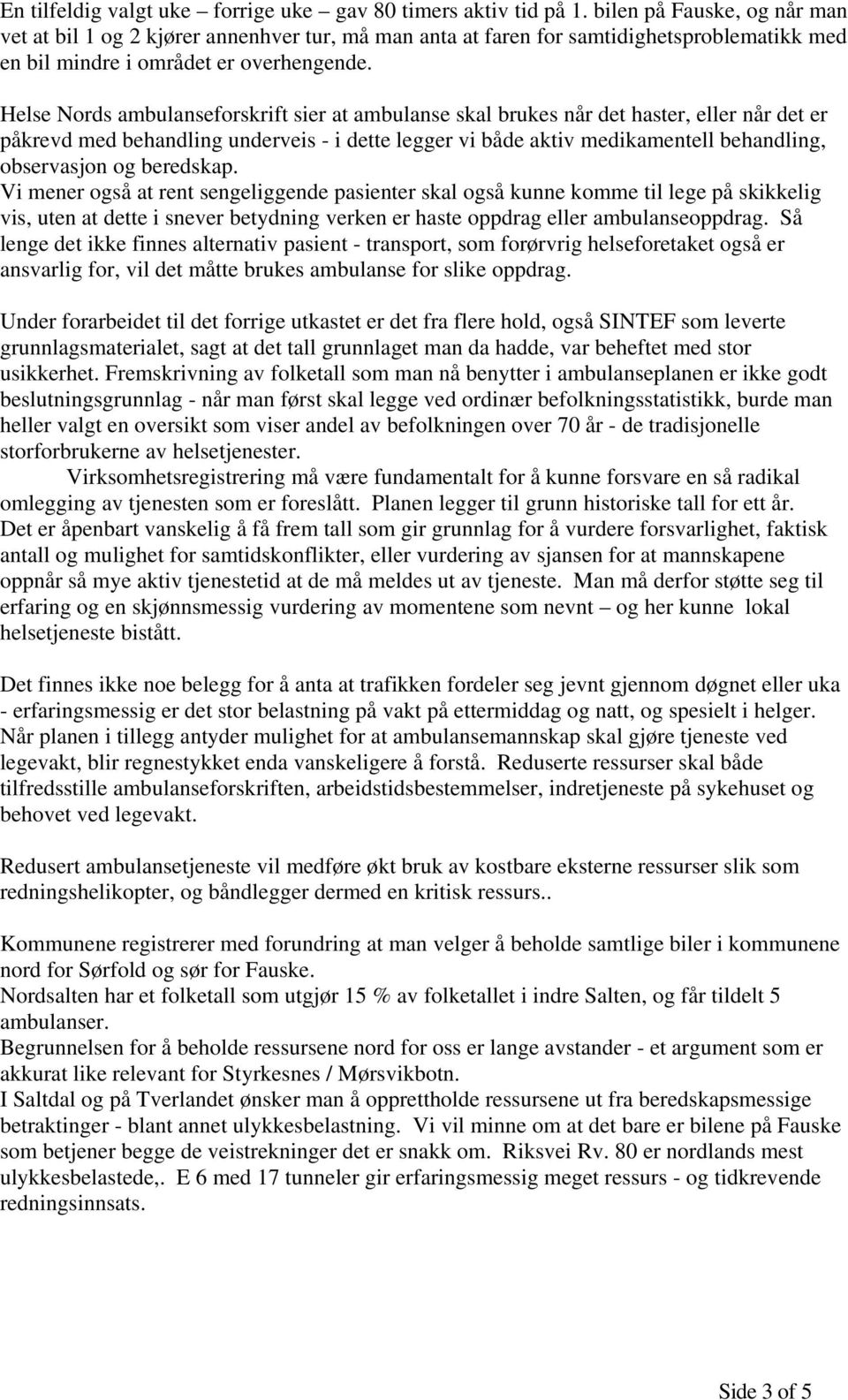 En tilfeldig valgt uke – forrige uke – gav 80 timers aktiv tid på 1. bilen på Fauske, og når man vet at bil 1 og 2 kjører annenhver tur, må man anta at faren for samtidighetsproblematikk med en bil mindre i området er overhengende.

Helse Nords ambulanseforskrift sier at ambulanse skal brukes når det haster, eller når det er påkrevd med behandling underveis - i dette legger vi både aktiv medikamentell behandling, observasjon og beredskap.
Vi mener også at rent sengeliggende pasienter skal også kunne komme til lege på skikkelig vis, uten at dette i snever betydning verken er haste oppdrag eller ambulanseoppdrag. Så lenge det ikke finnes alternativ pasient - transport, som forørvrig helseforetaket også er ansvarlig for, vil det måtte brukes ambulanse for slike oppdrag.

Under forarbeidet til det forrige utkastet er det fra flere hold, også SINTEF som leverte grunnlagsmaterialet, sagt at det tall grunnlaget man da hadde, var beheftet med stor usikkerhet. Fremskrivning av folketall som man nå benytter i ambulanseplanen er ikke godt beslutningsgrunnlag - når man først skal legge ved ordinær befolkningsstatistikk, burde man heller valgt en oversikt som viser andel av befolkningen over 70 år - de tradisjonelle storforbrukerne av helsetjenester.
Virksomhetsregistrering må være fundamentalt for å kunne forsvare en så radikal omlegging av tjenesten som er foreslått. Planen legger til grunn historiske tall for ett år. Det er åpenbart vanskelig å få frem tall som gir grunnlag for å vurdere forsvarlighet, faktisk antall og mulighet for samtidskonflikter, eller vurdering av sjansen for at mannskapene oppnår så mye aktiv tjenestetid at de må meldes ut av tjeneste. Man må derfor støtte seg til erfaring og en skjønnsmessig vurdering av momentene som nevnt – og her kunne lokal helsetjeneste bistått.

Det finnes ikke noe belegg for å anta at trafikken fordeler seg jevnt gjennom døgnet eller uka - erfaringsmessig er det stor belastning på vakt på ettermiddag og natt, og spesielt i helger. Når planen i tillegg antyder mulighet for at ambulansemannskap skal gjøre tjeneste ved legevakt, blir regnestykket enda vanskeligere å forstå. Reduserte ressurser skal både tilfredsstille ambulanseforskriften, arbeidstidsbestemmelser, indretjeneste på sykehuset og behovet ved legevakt.

Redusert ambulansetjeneste vil medføre økt bruk av kostbare eksterne ressurser slik som redningshelikopter, og båndlegger dermed en kritisk ressurs..

Kommunene registrerer med forundring at man velger å beholde samtlige biler i kommunene nord for Sørfold og sør for Fauske.
Nordsalten har et folketall som utgjør 15 % av folketallet i indre Salten, og får tildelt 5 ambulanser.
Begrunnelsen for å beholde ressursene nord for oss er lange avstander - et argument som er akkurat like relevant for Styrkesnes / Mørsvikbotn.
I Saltdal og på Tverlandet ønsker man å opprettholde ressursene ut fra beredskapsmessige betraktinger - blant annet ulykkesbelastning. Vi vil minne om at det bare er bilene på Fauske som betjener begge de veistrekninger det er snakk om. Riksvei Rv. 80 er nordlands mest ulykkesbelastede,. E 6 med 17 tunneler gir erfaringsmessig meget ressurs - og tidkrevende redningsinnsats.

Side 3 of 5